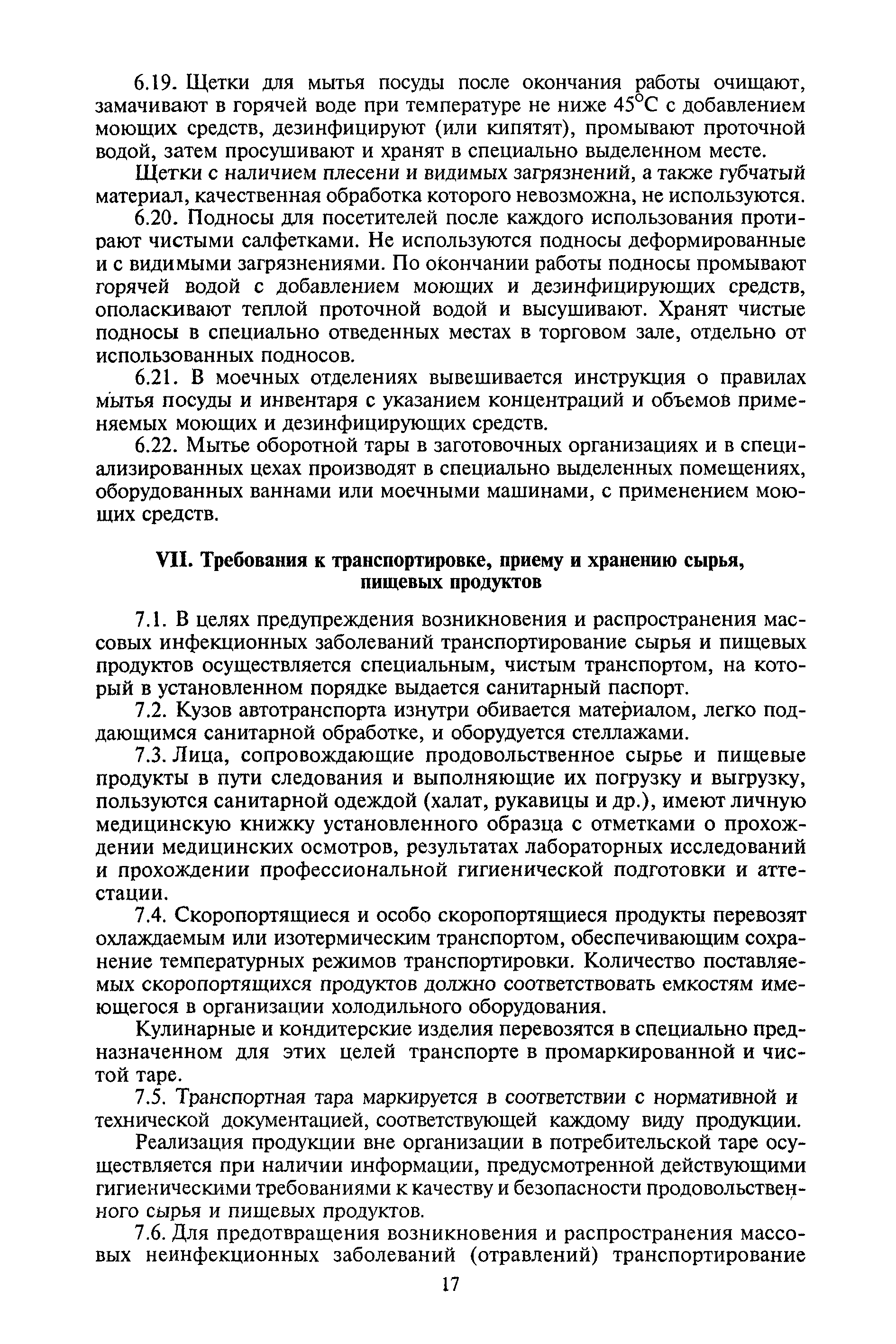 6.19. Щетки для мытья посуды после окончания работы очищают, замачивают в горячей воде при температуре не ниже 45°С с добавлением моющих средств, дезинфицируют (или кипятят), промывают проточной водой, затем просушивают и хранят в специально выделенном месте.

Щетки с наличием плесени и видимых загрязнений, а также губчатый материал, качественная обработка которого невозможна, не используются.

6.20. Подносы для посетителей после каждого использования протирают чистыми салфетками. Не используются подносы деформированные и с видимыми загрязнениями. По окончании работы подносы промывают горячей водой с добавлением моющих и дезинфицирующих средств, ополаскивают теплой проточной водой и высушивают. Хранят чистые подносы в специально отведенных местах в торговом зале, отдельно от использованных подносов.

6.21. В моечных отделениях вывешивается инструкция о правилах мытья посуды и инвентаря с указанием концентраций и объемов применяемых моющих и дезинфицирующих средств.

6.22. Мытье оборотной тары в заготовочных организациях и в специализированных цехах производят в специально выделенных помещениях, оборудованных ваннами или моечными машинами, с применением моющих средств.

VII. Требования к транспортировке, приему и хранению сырья, пищевых продуктов

7.1. В целях предупреждения возникновения и распространения массовых инфекционных заболеваний транспортирование сырья и пищевых продуктов осуществляется специальным, чистым транспортом, на который в установленном порядке выдается санитарный паспорт.

7.2. Кузов автотранспорта изнутри обивается материалом, легко поддающимся санитарной обработке, и оборудуется стеллажами.

7.3. Лица, сопровождающие продовольственное сырье и пищевые продукты в пути следования и выполняющие их погрузку и выгрузку, пользуются санитарной одеждой (халат, рукавицы и др.), имеют личную медицинскую книжку установленного образца с отметками о прохождении медицинских осмотров, результатах лабораторных исследований и прохождении профессиональной гигиенической подготовки и аттестации.

7.4. Скоропортящиеся и особо скоропортящиеся продукты перевозят охлаждаемым или изотермическим транспортом, обеспечивающим сохранение температурных режимов транспортировки. Количество поставляемых скоропортящихся продуктов должно соответствовать емкостям имеющегося в организации холодильного оборудования.

Кулинарные и кондитерские изделия перевозятся в специально предназначенном для этих целей транспорте в промаркированной и чистой таре.

7.5. Транспортная тара маркируется в соответствии с нормативной и технической документацией, соответствующей каждому виду продукции.

Реализация продукции вне организации в потребительской таре осуществляется при наличии информации, предусмотренной действующими гигиеническими требованиями к качеству и безопасности продовольственного сырья и пищевых продуктов.

7.6. Для предотвращения возникновения и распространения массовых неинфекционных заболеваний (отравлений) транспортирование

17